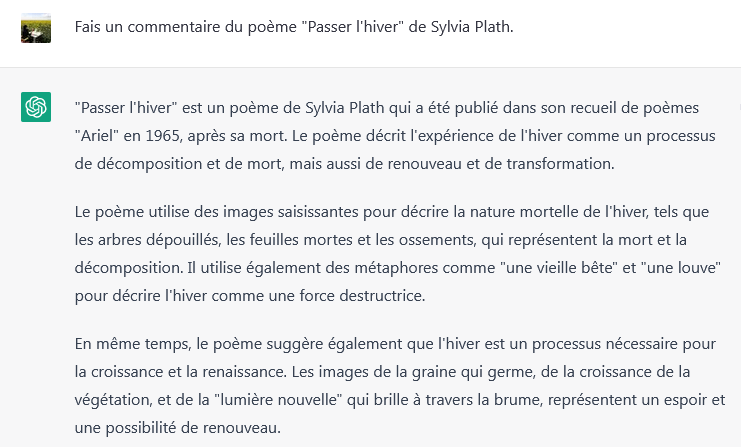 Fais un commentaire du poème "Passer l'hiver" de Sylvia Plath.

"Passer l'hiver" est un poème de Sylvia Plath qui a été publié dans son recueil de poèmes "Ariel" en 1965, après sa mort. Le poème décrit l'expérience de l'hiver comme un processus de décomposition et de mort, mais aussi de renouveau et de transformation.

Le poème utilise des images saisissantes pour décrire la nature mortelle de l'hiver, tels que les arbres dépouillés, les feuilles mortes et les ossements, qui représentent la mort et la décomposition. Il utilise également des métaphores comme "une vieille bête" et "une louve" pour décrire l'hiver comme une force destructrice.

En même temps, le poème suggère également que l'hiver est un processus nécessaire pour la croissance et la renaissance. Les images de la graine qui germe, de la croissance de la végétation, et de la "lumière nouvelle" qui brille à travers la brume, représentent un espoir et une possibilité de renouveau.